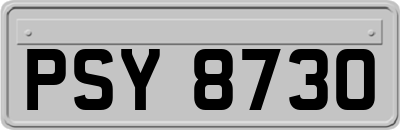 PSY 8730